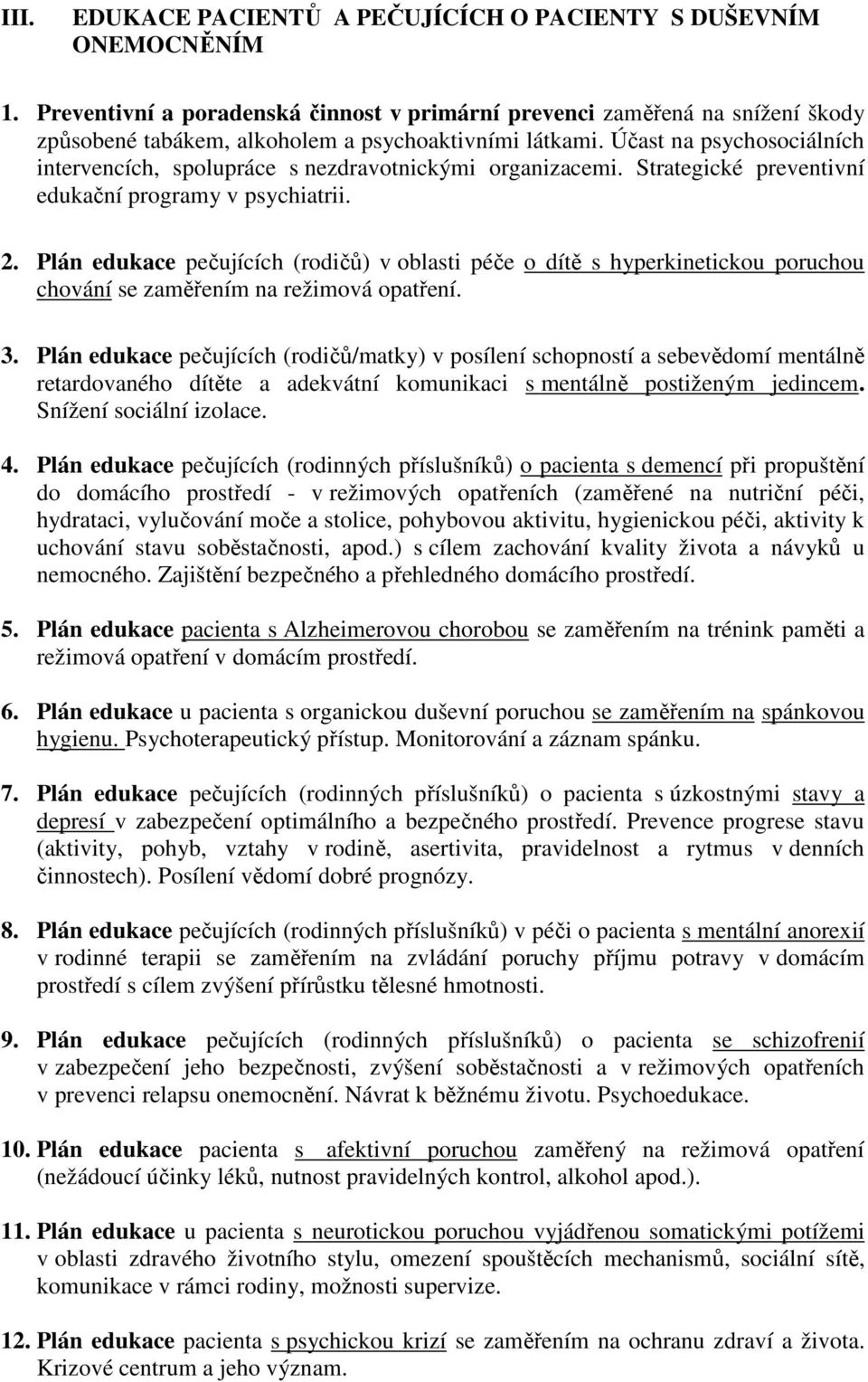 III. EDUKACE PACIENTŮ A PEČUJÍCÍCH O PACIENTY S DUŠEVNÍM ONEMOCNĚNÍM

1. Preventivní a poradenská činnost v primární prevenci zaměřená na snížení škody způsobené tabákem, alkoholem a psychoaktivními látkami. Účast na psychosociálních intervencích, spolupráce s nezdravotnickými organizacemi. Strategické preventivní edukační programy v psychiatrii.

2. Plán edukace pečujících (rodičů) v oblasti péče o dítě s hyperkinetickou poruchou chování se zaměřením na režimová opatření.

3. Plán edukace pečujících (rodičů/matky) v posílení schopností a sebevědomí mentálně retardovaného dítěte a adekvátní komunikaci s mentálně postiženým jedincem. Snížení sociální izolace.

4. Plán edukace pečujících (rodinných příslušníků) o pacienta s demencí při propuštění do domácího prostředí - v režimových opatřeních (zaměřené na nutriční péči, hydrataci, vylučování moče a stolice, pohybovou aktivitu, hygienickou péči, aktivity k uchování stavu soběstačnosti, apod.) s cílem zachování kvality života a návyků u nemocného. Zajištění bezpečného a přehledného domácího prostředí.

5. Plán edukace pacienta s Alzheimerovou chorobou se zaměřením na trénink paměti a režimová opatření v domácím prostředí.

6. Plán edukace u pacienta s organickou duševní poruchou se zaměřením na spánkovou hygienu. Psychoterapeutický přístup. Monitorování a záznam spánku.

7. Plán edukace pečujících (rodinných příslušníků) o pacienta s úzkostnými stavy a depresí v zabezpečení optimálního a bezpečného prostředí. Prevence progrese stavu (aktivity, pohyb, vztahy v rodině, asertivita, pravidelnost a rytmus v denních činnostech). Posílení vědomí dobré prognózy.

8. Plán edukace pečujících (rodinných příslušníků) v péči o pacienta s mentální anorexií v rodinné terapii se zaměřením na zvládání poruchy příjmu potravy v domácím prostředí s cílem zvýšení přírůstku tělesné hmotnosti.

9. Plán edukace pečujících (rodinných příslušníků) o pacienta se schizofrenií v zabezpečení jeho bezpečnosti, zvýšení soběstačnosti a v režimových opatřeních v prevenci relapsu onemocnění. Návrat k běžnému životu. Psychoedukace.

10. Plán edukace pacienta s afektivní poruchou zaměřený na režimová opatření (nežádoucí účinky léků, nutnost pravidelných kontrol, alkohol apod.).

11. Plán edukace u pacienta s neurotickou poruchou vyjádřenou somatickými potížemi v oblasti zdravého životního stylu, omezení spouštěcích mechanismů, sociální sítě, komunikace v rámci rodiny, možnosti supervize.

12. Plán edukace pacienta s psychickou krizí se zaměřením na ochranu zdraví a života. Krizové centrum a jeho význam.